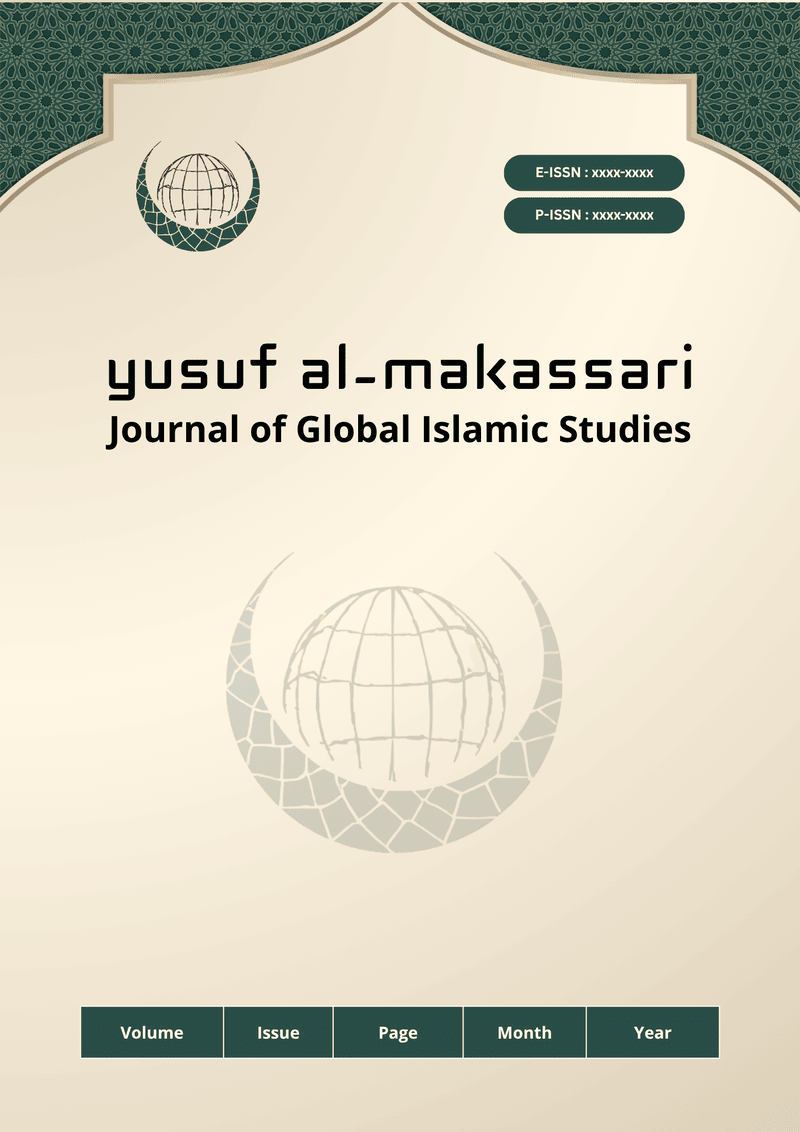 E-ISSN : xxxx-xxxx

P-ISSN : xxxx-xxxx

yusuf al-makassari

Journal of Global Islamic Studies

| Volume | Issue | Page | Month | Year |
|---|---|---|---|---|